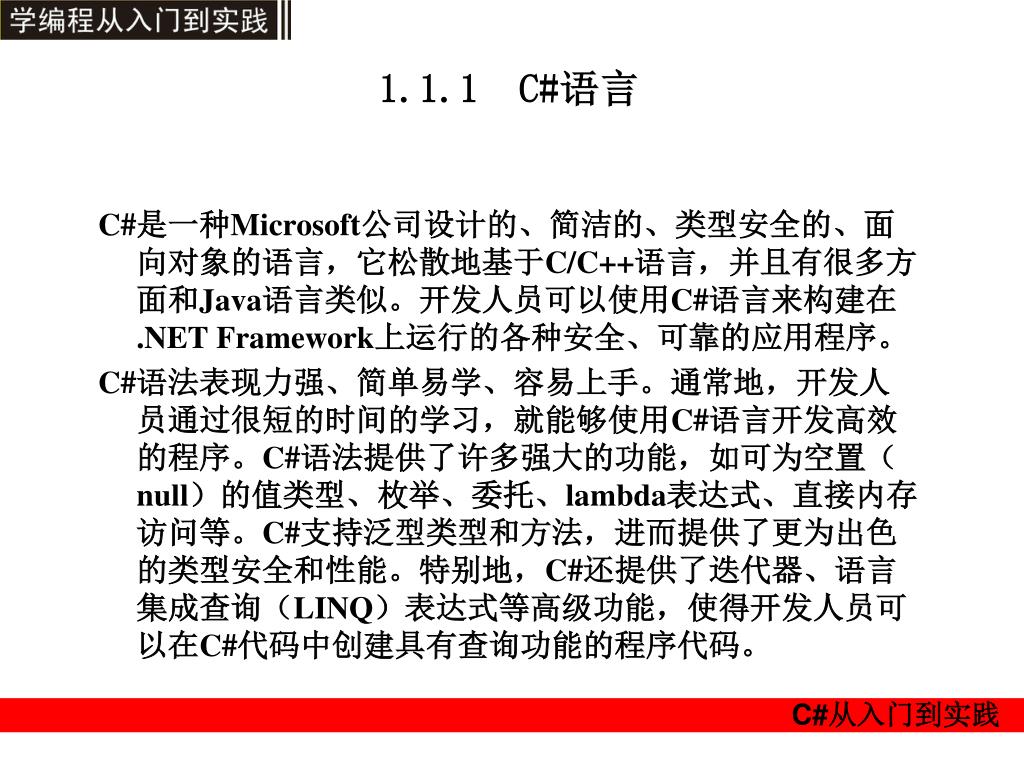 学编程从入门到实践

1.1.1 C#语言

C#是一种Microsoft公司设计的、简洁的、类型安全的、面向对象的语言，它松散地基于C/C++语言，并且有很多方面和Java语言类似。开发人员可以使用C#语言来构建在.NET Framework上运行的各种安全、可靠的应用程序。

C#语法表现力强、简单易学、容易上手。通常地，开发人员通过很短的时间的学习，就能够使用C#语言开发高效的程序。C#语法提供了许多强大的功能，如可为空置（null）的值类型、枚举、委托、lambda表达式、直接内存访问等。C#支持泛型类型和方法，进而提供了更为出色的类型安全和性能。特别地，C#还提供了迭代器、语言集成查询（LINQ）表达式等高级功能，使得开发人员可以在C#代码中创建具有查询功能的程序代码。

C#从入门到实践